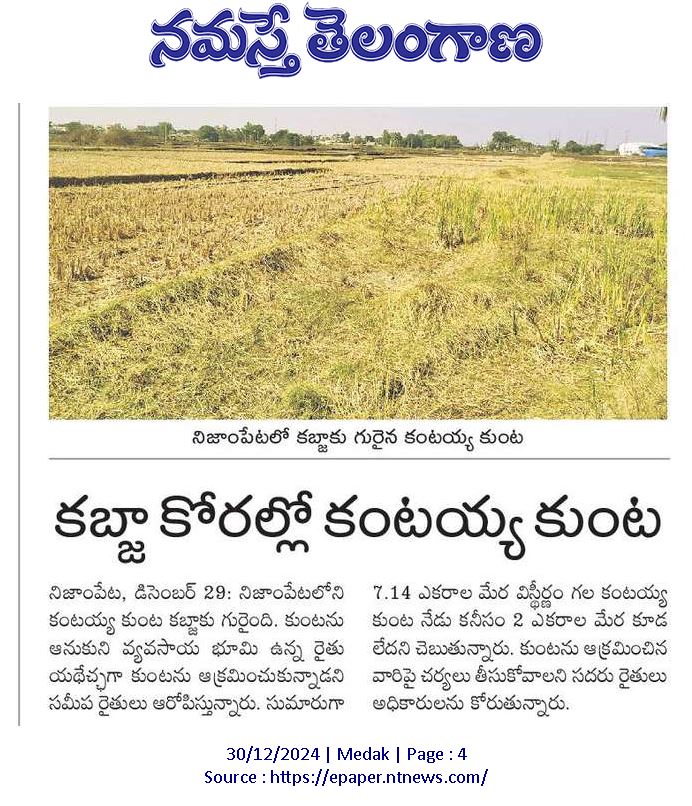 నమస్తే తెలంగాణ

నిజాంపేటలో కబ్జాకు గురైన కంటయ్య కుంట

కబ్జా కోరల్లో కంటయ్య కుంట

నిజాంపేట, డిసెంబర్ 29: నిజాంపేటలోని కంటయ్య కుంట కబ్జాకు గురైంది. కుంటను ఆనుకుని వ్యవసాయ భూమి ఉన్న రైతు యథేచ్ఛగా కుంటను ఆక్రమించుకున్నాడని సమీప రైతులు ఆరోపిస్తున్నారు. సుమారుగా 7.14 ఎకరాల మేర విస్తీర్ణం గల కంటయ్య కుంట నేడు కనీసం 2 ఎకరాల మేర కూడ లేదని చెబుతున్నారు. కుంటను ఆక్రమించిన వారిపై చర్యలు తీసుకోవాలని సదరు రైతులు అధికారులను కోరుతున్నారు.

30/12/2024 | Medak | Page : 4
Source : https://epaper.ntnews.com/